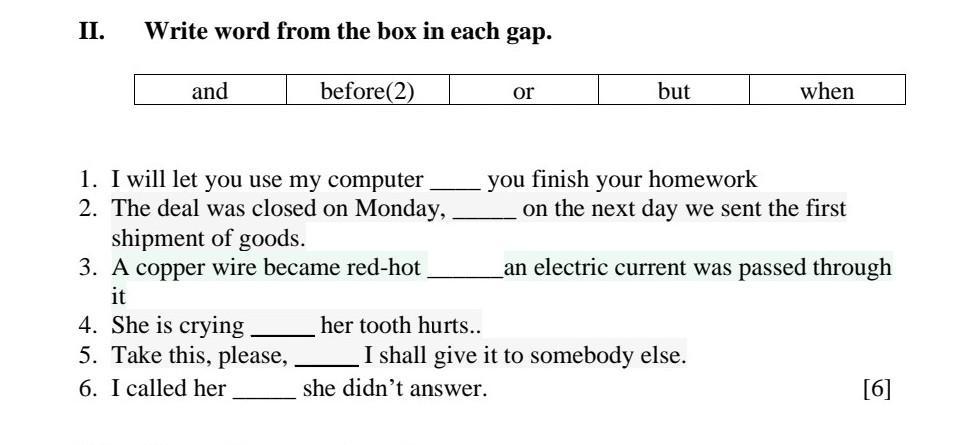 II. Write word from the box in each gap.

| and | before(2) | or | but | when |
|---|---|---|---|---|

1. I will let you use my computer ____ you finish your homework
2. The deal was closed on Monday, _____ on the next day we sent the first shipment of goods.
3. A copper wire became red-hot ______an electric current was passed through it
4. She is crying _____ her tooth hurts..
5. Take this, please, _____ I shall give it to somebody else.
6. I called her _____ she didn't answer. [6]